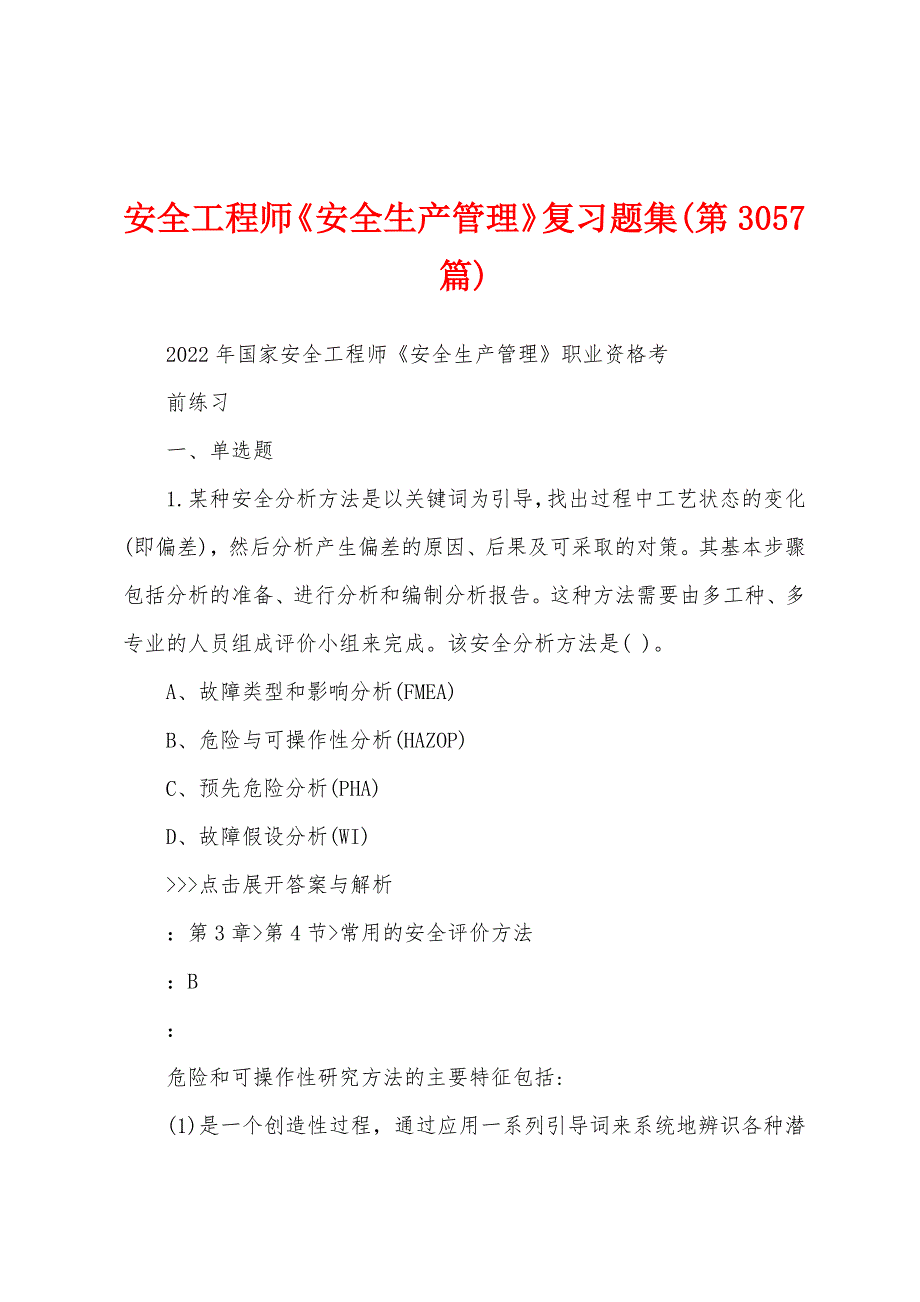 安全工程师《安全生产管理》复习题集(第 3057 篇)

2022 年国家安全工程师《安全生产管理》职业资格考前练习

一、单选题

1.某种安全分析方法是以关键词为引导,找出过程中工艺状态的变化(即偏差),然后分析产生偏差的原因、后果及可采取的对策。其基本步骤包括分析的准备、进行分析和编制分析报告。这种方法需要由多工种、多专业的人员组成评价小组来完成。该安全分析方法是( )。

A、故障类型和影响分析(FMEA)

B、危险与可操作性分析(HAZOP)

C、预先危险分析(PHA)

D、故障假设分析(WI)

>>>点击展开答案与解析

：第 3 章>第 4 节>常用的安全评价方法

：B

：

危险和可操作性研究方法的主要特征包括:

(1)是一个创造性过程，通过应用一系列引导词来系统地辨识各种潜